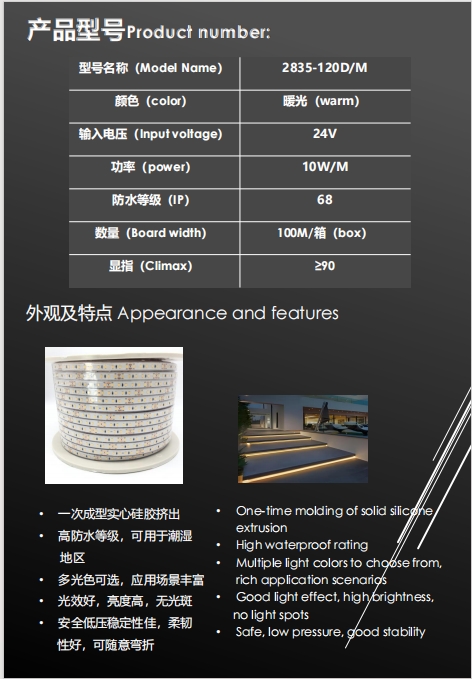 产品型号Product number:

| 型号名称（Model Name） | 2835-120D/M |
|---|---|
| 颜色（color） | 暖光（warm） |
| 输入电压（Input voltage） | 24V |
| 功率（power） | 10W/M |
| 防水等级（IP） | 68 |
| 数量（Board width） | 100M/箱（box） |
| 显指（Climax） | ≥90 |

外观及特点 Appearance and features

• 一次成型实心硅胶挤出
• 高防水等级，可用于潮湿地区
• 多光色可选，应用场景丰富
• 光效好，亮度高，无光斑
• 安全低压稳定性佳，柔韧性好，可随意弯折

• One-time molding of solid silicone extrusion
• High waterproof rating
• Multiple light colors to choose from, rich application scenarios
• Good light effect, high brightness, no light spots
• Safe, low pressure, good stability